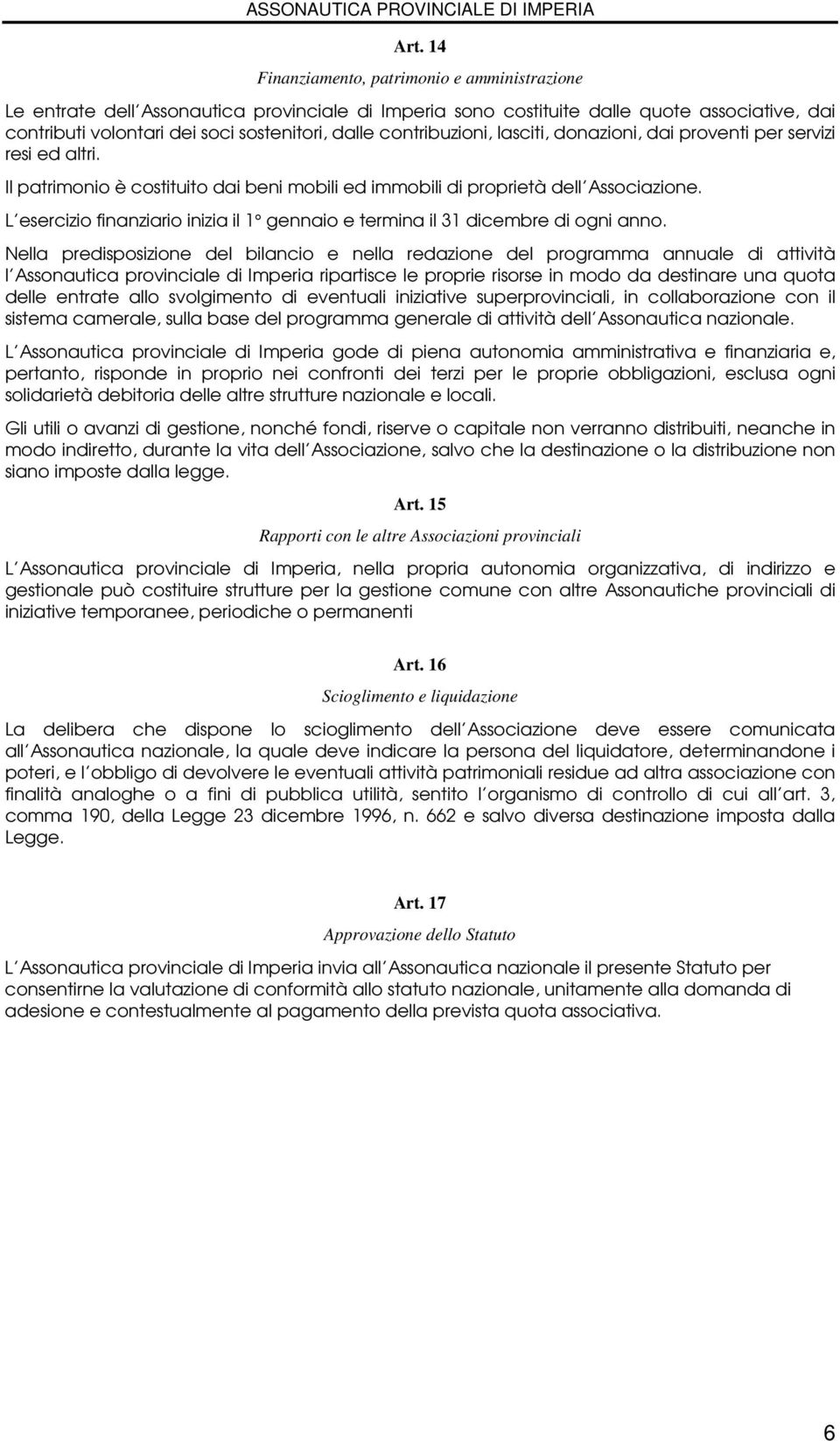 ASSONAUTICA PROVINCIALE DI IMPERIA

Art. 14

Finanziamento, patrimonio e amministrazione

Le entrate dell'Assonautica provinciale di Imperia sono costituite dalle quote associative, dai contributi volontari dei soci sostenitori, dalle contribuzioni, lasciti, donazioni, dai proventi per servizi resi ed altri.

Il patrimonio è costituito dai beni mobili ed immobili di proprietà dell'Associazione.

L'esercizio finanziario inizia il 1° gennaio e termina il 31 dicembre di ogni anno.

Nella predisposizione del bilancio e nella redazione del programma annuale di attività l'Assonautica provinciale di Imperia ripartisce le proprie risorse in modo da destinare una quota delle entrate allo svolgimento di eventuali iniziative superprovinciali, in collaborazione con il sistema camerale, sulla base del programma generale di attività dell'Assonautica nazionale.

L'Assonautica provinciale di Imperia gode di piena autonomia amministrativa e finanziaria e, pertanto, risponde in proprio nei confronti dei terzi per le proprie obbligazioni, esclusa ogni solidarietà debitoria delle altre strutture nazionale e locali.

Gli utili o avanzi di gestione, nonché fondi, riserve o capitale non verranno distribuiti, neanche in modo indiretto, durante la vita dell'Associazione, salvo che la destinazione o la distribuzione non siano imposte dalla legge.

Art. 15

Rapporti con le altre Associazioni provinciali

L'Assonautica provinciale di Imperia, nella propria autonomia organizzativa, di indirizzo e gestionale può costituire strutture per la gestione comune con altre Assonautiche provinciali di iniziative temporanee, periodiche o permanenti

Art. 16

Scioglimento e liquidazione

La delibera che dispone lo scioglimento dell'Associazione deve essere comunicata all'Assonautica nazionale, la quale deve indicare la persona del liquidatore, determinandone i poteri, e l'obbligo di devolvere le eventuali attività patrimoniali residue ad altra associazione con finalità analoghe o a fini di pubblica utilità, sentito l'organismo di controllo di cui all'art. 3, comma 190, della Legge 23 dicembre 1996, n. 662 e salvo diversa destinazione imposta dalla Legge.

Art. 17

Approvazione dello Statuto

L'Assonautica provinciale di Imperia invia all'Assonautica nazionale il presente Statuto per consentirne la valutazione di conformità allo statuto nazionale, unitamente alla domanda di adesione e contestualmente al pagamento della prevista quota associativa.

6